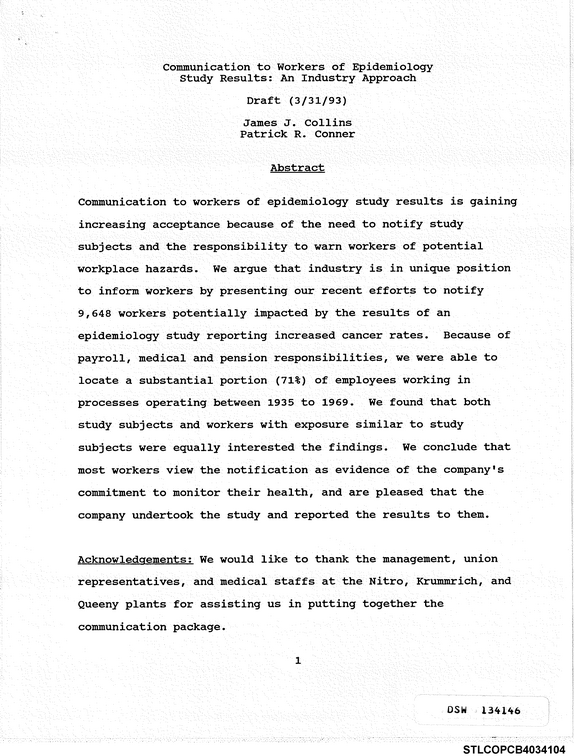 Communication to Workers of Epidemiology
Study Results: An Industry Approach

Draft (3/31/93)

James J. Collins
Patrick R. Conner

Abstract

Communication to workers of epidemiology study results is gaining increasing acceptance because of the need to notify study subjects and the responsibility to warn workers of potential workplace hazards. We argue that industry is in unique position to inform workers by presenting our recent efforts to notify 9,648 workers potentially impacted by the results of an epidemiology study reporting increased cancer rates. Because of payroll, medical and pension responsibilities, we were able to locate a substantial portion (71%) of employees working in processes operating between 1935 to 1969. We found that both study subjects and workers with exposure similar to study subjects were equally interested the findings. We conclude that most workers view the notification as evidence of the company's commitment to monitor their health, and are pleased that the company undertook the study and reported the results to them.

Acknowledgements: We would like to thank the management, union representatives, and medical staffs at the Nitro, Krummrich, and Queeny plants for assisting us in putting together the communication package.

1

DSW 134146

STLCOPCB4034104